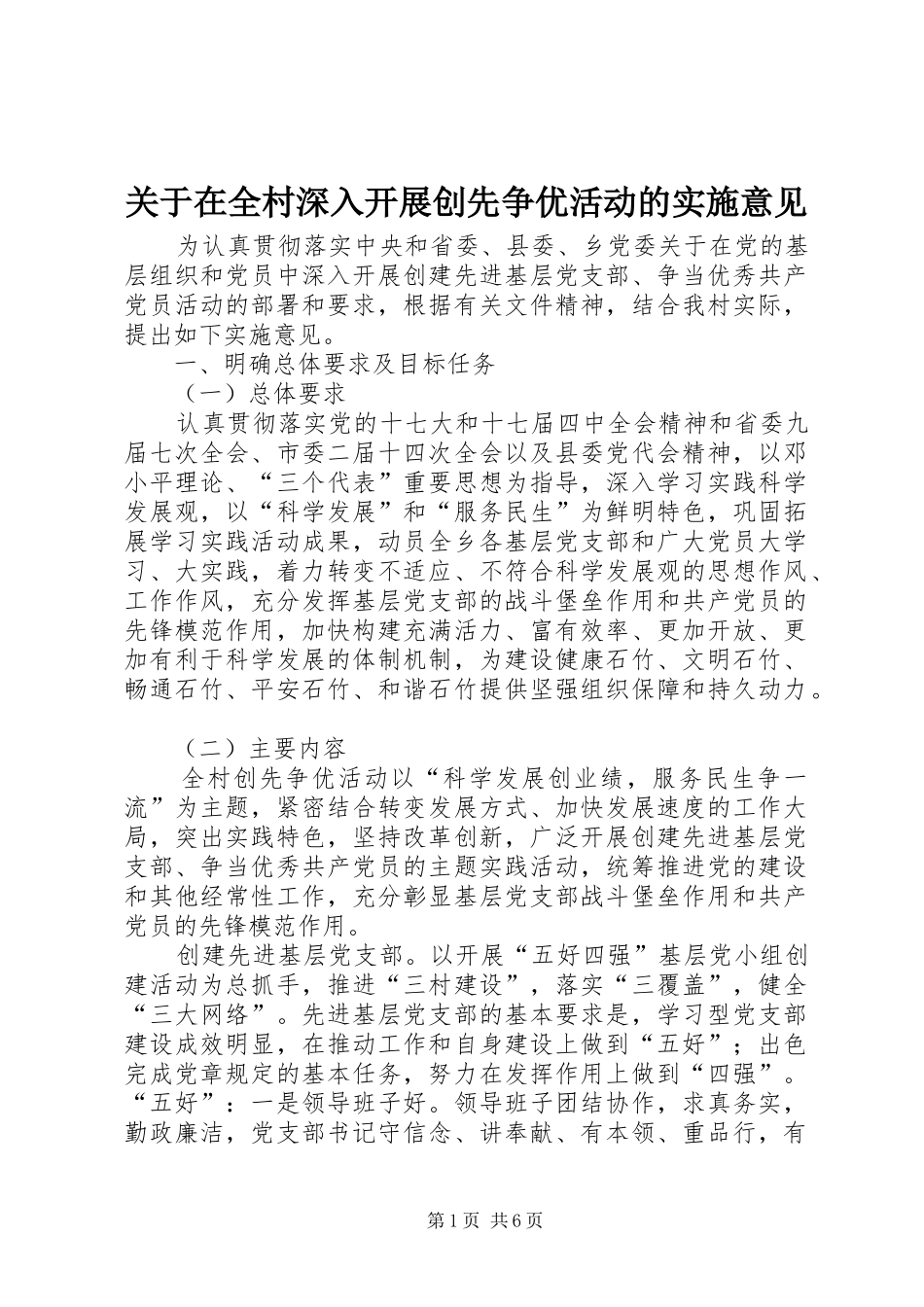 关于在全村深入开展创先争优活动的实施意见

为认真贯彻落实中央和省委、县委、乡党委关于在党的基层组织和党员中深入开展创建先进基层党支部、争当优秀共产党员活动的部署和要求，根据有关文件精神，结合我村实际，提出如下实施意见。

一、明确总体要求及目标任务

（一）总体要求

认真贯彻落实党的十七大和十七届四中全会精神和省委九届七次全会、市委二届十四次全会以及县委党代会精神，以邓小平理论、“三个代表”重要思想为指导，深入学习实践科学发展观，以“科学发展”和“服务民生”为鲜明特色，巩固拓展学习实践活动成果，动员全乡各基层党支部和广大党员大学习、大实践，着力转变不适应、不符合科学发展观的思想作风、工作作风，充分发挥基层党支部的战斗堡垒作用和共产党员的先锋模范作用，加快构建充满活力、富有效率、更加开放、更加有利于科学发展的体制机制，为建设健康石竹、文明石竹、畅通石竹、平安石竹、和谐石竹提供坚强组织保障和持久动力。

（二）主要内容

全村创先争优活动以“科学发展创业绩，服务民生争一流”为主题，紧密结合转变发展方式、加快发展速度的工作大局，突出实践特色，坚持改革创新，广泛开展创建先进基层党支部、争当优秀共产党员的主题实践活动，统筹推进党的建设和其他经常性工作，充分彰显基层党支部战斗堡垒作用和共产党员的先锋模范作用。

创建先进基层党支部。以开展“五好四强”基层党小组创建活动为总抓手，推进“三村建设”，落实“三覆盖”，健全“三大网络”。先进基层党支部的基本要求是，学习型党支部建设成效明显，在推动工作和自身建设上做到“五好”；出色完成党章规定的基本任务，努力在发挥作用上做到“四强”。“五好”：一是领导班子好。领导班子团结协作，求真务实，勤政廉洁，党支部书记守信念、讲奉献、有本领、重品行，有

第1页 共6页